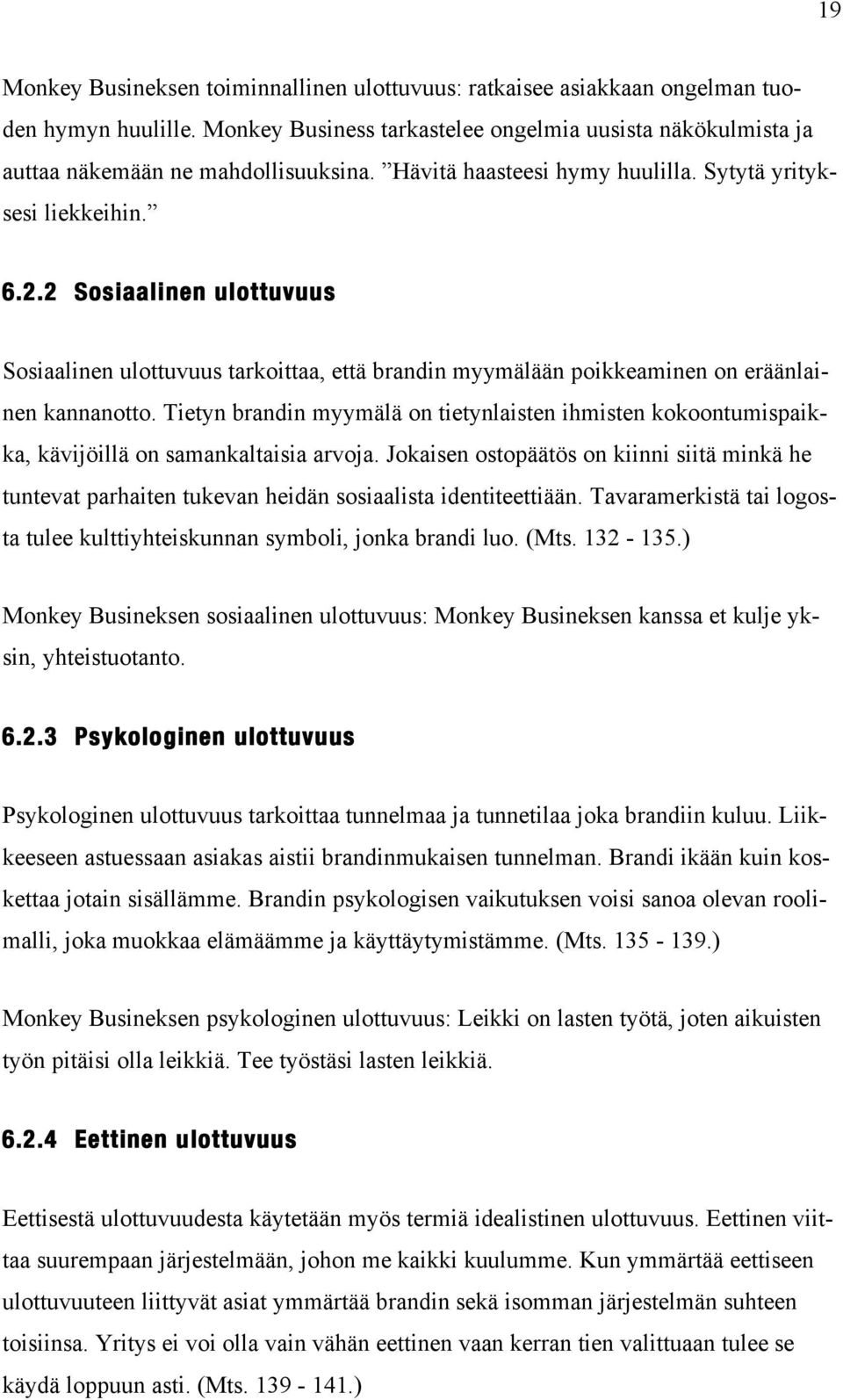 19

Monkey Busineksen toiminnallinen ulottuvuus: ratkaisee asiakkaan ongelman tuoden hymyn huulille. Monkey Business tarkastelee ongelmia uusista näkökulmista ja auttaa näkemään ne mahdollisuuksina. ”Hävitä haasteesi hymy huulilla. Sytytä yrityksesi liekkeihin.”

6.2.2 Sosiaalinen ulottuvuus

Sosiaalinen ulottuvuus tarkoittaa, että brandin myymälään poikkeaminen on eräänlainen kannanotto. Tietyn brandin myymälä on tietynlaisten ihmisten kokoontumispaikka, kävijöillä on samankaltaisia arvoja. Jokaisen ostopäätös on kiinni siitä minkä he tuntevat parhaiten tukevan heidän sosiaalista identiteettiään. Tavaramerkistä tai logosta tulee kulttiyhteiskunnan symboli, jonka brandi luo. (Mts. 132 - 135.)

Monkey Busineksen sosiaalinen ulottuvuus: Monkey Busineksen kanssa et kulje yksin, yhteistuotanto.

6.2.3 Psykologinen ulottuvuus

Psykologinen ulottuvuus tarkoittaa tunnelmaa ja tunnetilaa joka brandiin kuluu. Liikkeeseen astuessaan asiakas aistii brandinmukaisen tunnelman. Brandi ikään kuin koskettaa jotain sisällämme. Brandin psykologisen vaikutuksen voisi sanoa olevan roolimalli, joka muokkaa elämäämme ja käyttäytymistämme. (Mts. 135 - 139.)

Monkey Busineksen psykologinen ulottuvuus: Leikki on lasten työtä, joten aikuisten työn pitäisi olla leikkiä. Tee työstäsi lasten leikkiä.

6.2.4 Eettinen ulottuvuus

Eettisestä ulottuvuudesta käytetään myös termiä idealistinen ulottuvuus. Eettinen viittaa suurempaan järjestelmään, johon me kaikki kuulumme. Kun ymmärtää eettiseen ulottuvuuteen liittyvät asiat ymmärtää brandin sekä isomman järjestelmän suhteen toisiinsa. Yritys ei voi olla vain vähän eettinen vaan kerran tien valittuaan tulee se käydä loppuun asti. (Mts. 139 - 141.)